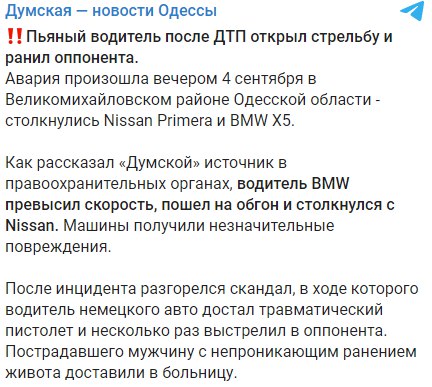 Думская — новости Одессы

‼️Пьяный водитель после ДТП открыл стрельбу и ранил оппонента.
Авария произошла вечером 4 сентября в Великомихайловском районе Одесской области - столкнулись Nissan Primera и BMW X5.

Как рассказал «Думской» источник в правоохранительных органах, водитель BMW превысил скорость, пошел на обгон и столкнулся с Nissan. Машины получили незначительные повреждения.

После инцидента разгорелся скандал, в ходе которого водитель немецкого авто достал травматический пистолет и несколько раз выстрелил в оппонента. Пострадавшего мужчину с непроникающим ранением живота доставили в больницу.